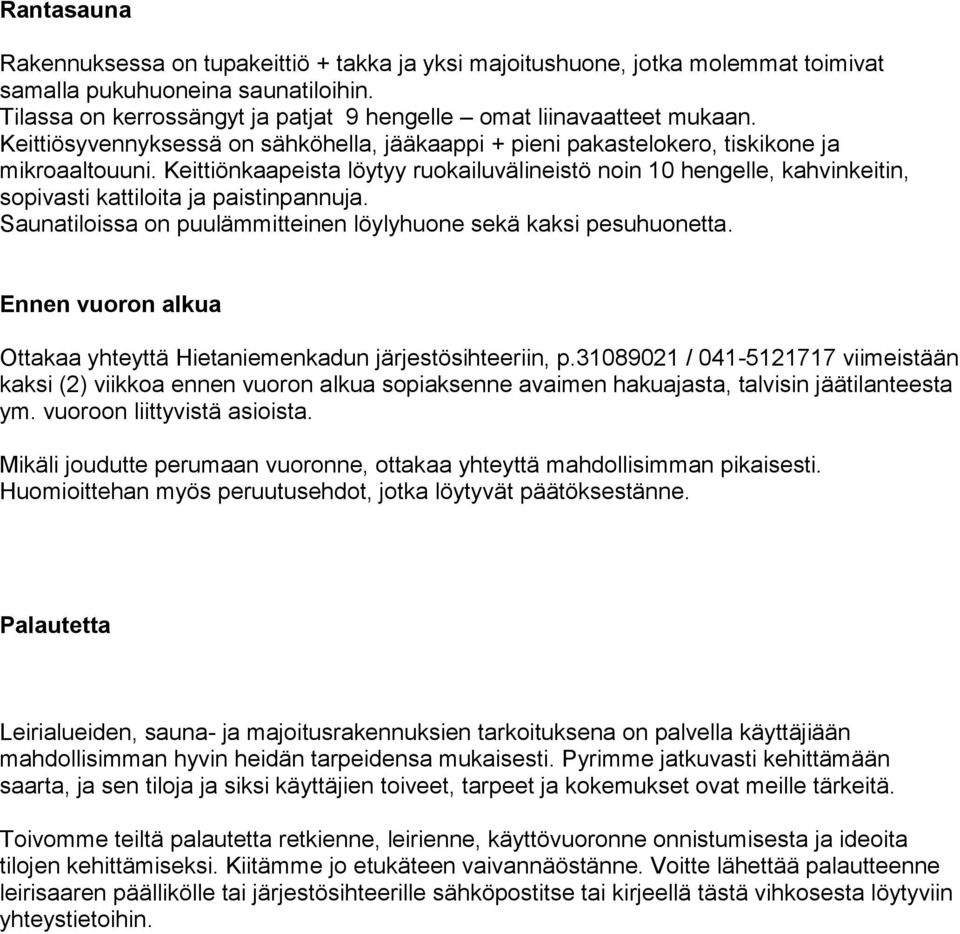 Rantasauna

Rakennuksessa on tupakeittiö + takka ja yksi majoitushuone, jotka molemmat toimivat samalla pukuhuoneina saunatiloihin.
Tilassa on kerrossängyt ja patjat 9 hengelle – omat liinavaatteet mukaan.
Keittiösyvennyksessä on sähköhella, jääkaappi + pieni pakastelokero, tiskikone ja mikroaaltouuni. Keittiönkaapeista löytyy ruokailuvälineistö noin 10 hengelle, kahvinkeitin, sopivasti kattiloita ja paistinpannuja.
Saunatiloissa on puulämmitteinen löylyhuone sekä kaksi pesuhuonetta.

Ennen vuoron alkua

Ottakaa yhteyttä Hietaniemenkadun järjestösihteeriin, p.31089021 / 041-5121717 viimeistään kaksi (2) viikkoa ennen vuoron alkua sopiaksenne avaimen hakuajasta, talvisin jäätilanteesta ym. vuoroon liittyvistä asioista.

Mikäli joudutte perumaan vuoronne, ottakaa yhteyttä mahdollisimman pikaisesti. Huomioittehan myös peruutusehdot, jotka löytyvät päätöksestänne.

Palautetta

Leirialueiden, sauna- ja majoitusrakennuksien tarkoituksena on palvella käyttäjiään mahdollisimman hyvin heidän tarpeidensa mukaisesti. Pyrimme jatkuvasti kehittämään saarta, ja sen tiloja ja siksi käyttäjien toiveet, tarpeet ja kokemukset ovat meille tärkeitä.

Toivomme teiltä palautetta retkienne, leirienne, käyttövuoronne onnistumisesta ja ideoita tilojen kehittämiseksi. Kiitämme jo etukäteen vaivannäöstänne. Voitte lähettää palautteenne leirisaaren päällikölle tai järjestösihteerille sähköpostitse tai kirjeellä tästä vihkosesta löytyviin yhteystietoihin.